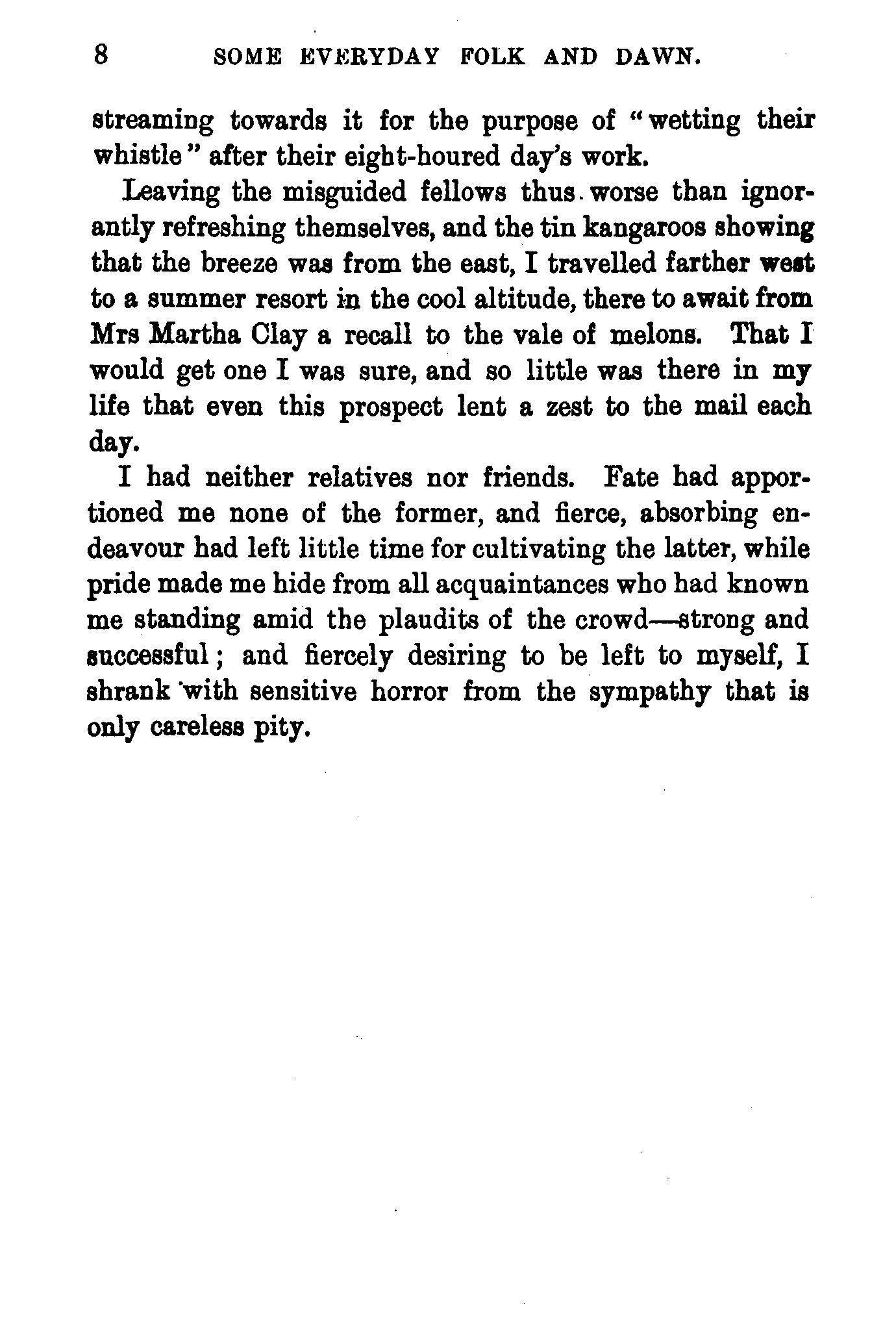 8 SOME EVERYDAY FOLK AND DAWN.

streaming towards it for the purpose of "wetting their whistle" after their eight-houred day's work.

Leaving the misguided fellows thus worse than ignorantly refreshing themselves, and the tin kangaroos showing that the breeze was from the east, I travelled farther west to a summer resort in the cool altitude, there to await from Mrs Martha Clay a recall to the vale of melons. That I would get one I was sure, and so little was there in my life that even this prospect lent a zest to the mail each day.

I had neither relatives nor friends. Fate had apportioned me none of the former, and fierce, absorbing endeavour had left little time for cultivating the latter, while pride made me hide from all acquaintances who had known me standing amid the plaudits of the crowd—strong and successful; and fiercely desiring to be left to myself, I shrank with sensitive horror from the sympathy that is only careless pity.